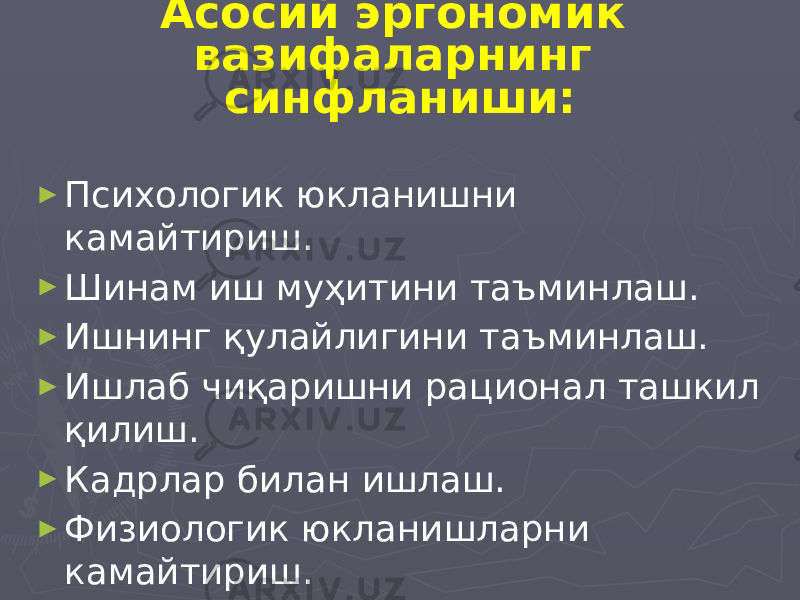 Асосий эргономик вазифаларнинг синфланиши:

► Психологик юкланишни камайтириш.
► Шинам иш муҳитини таъминлаш.
► Ишнинг қулайлигини таъминлаш.
► Ишлаб чиқаришни рационал ташкил қилиш.
► Кадрлар билан ишлаш.
► Физиологик юкланишларни камайтириш.

ARXIV.UZ
ARXIV.UZ
ARXIV.UZ
ARXIV.UZ